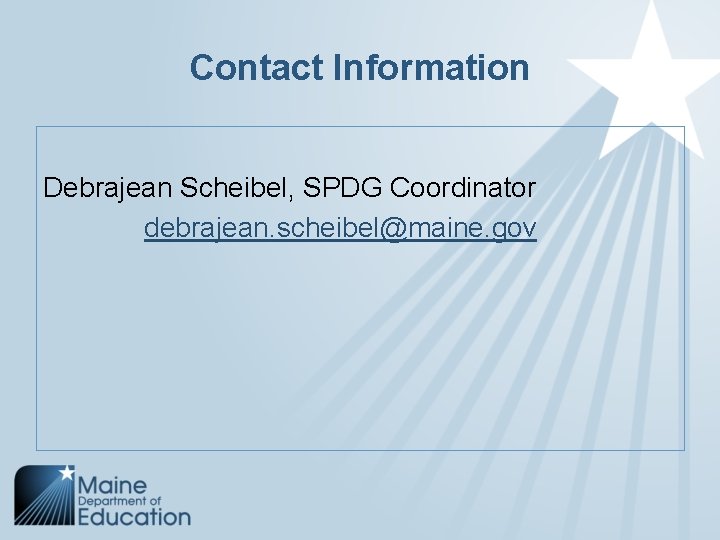 Contact Information

Debrajean Scheibel, SPDG Coordinator
debrajean.scheibel@maine.gov

Maine
Department of
Education